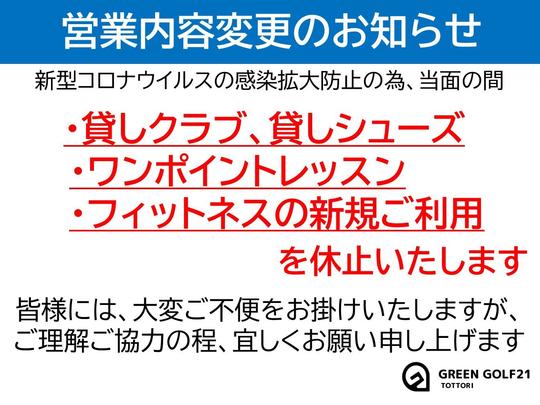 営業内容変更のお知らせ

新型コロナウイルスの感染拡大防止の為、当面の間

・貸しクラブ、貸しシューズ
・ワンポイントレッスン
・フィットネスの新規ご利用
を休止いたします

皆様には、大変ご不便をお掛けいたしますが、ご理解ご協力の程、宜しくお願い申し上げます

GREEN GOLF21
TOTTORI